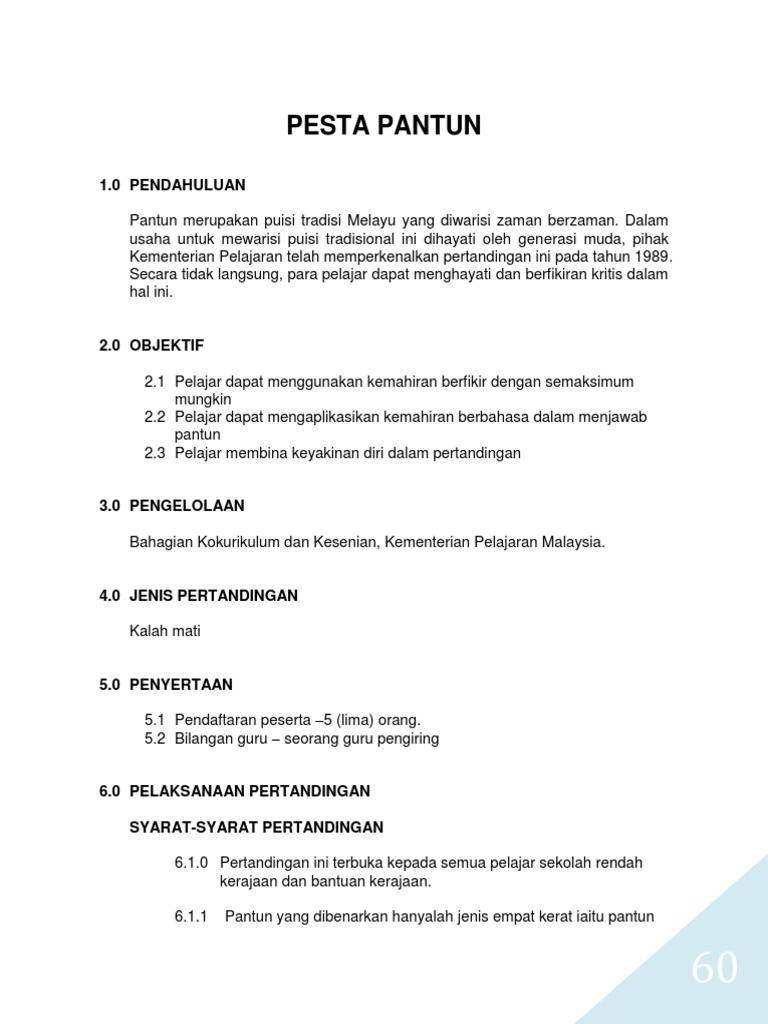 PESTA PANTUN

1.0 PENDAHULUAN

Pantun merupakan puisi tradisi Melayu yang diwarisi zaman berzaman. Dalam usaha untuk mewarisi puisi tradisional ini dihayati oleh generasi muda, pihak Kementerian Pelajaran telah memperkenalkan pertandingan ini pada tahun 1989. Secara tidak langsung, para pelajar dapat menghayati dan berfikiran kritis dalam hal ini.

2.0 OBJEKTIF

2.1 Pelajar dapat menggunakan kemahiran berfikir dengan semaksimum mungkin
2.2 Pelajar dapat mengaplikasikan kemahiran berbahasa dalam menjawab pantun
2.3 Pelajar membina keyakinan diri dalam pertandingan

3.0 PENGELOLAAN

Bahagian Kokurikulum dan Kesenian, Kementerian Pelajaran Malaysia.

4.0 JENIS PERTANDINGAN

Kalah mati

5.0 PENYERTAAN

5.1 Pendaftaran peserta –5 (lima) orang.
5.2 Bilangan guru – seorang guru pengiring

6.0 PELAKSANAAN PERTANDINGAN

SYARAT-SYARAT PERTANDINGAN

6.1.0 Pertandingan ini terbuka kepada semua pelajar sekolah rendah kerajaan dan bantuan kerajaan.

6.1.1 Pantun yang dibenarkan hanyalah jenis empat kerat iaitu pantun

60